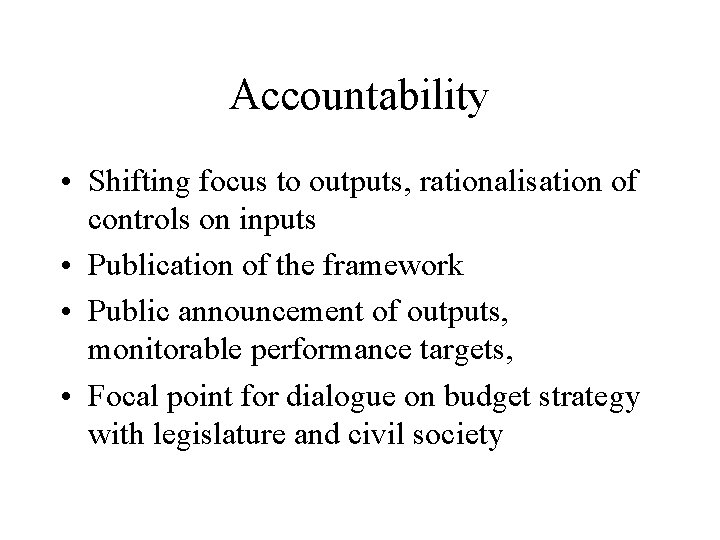 Accountability

• Shifting focus to outputs, rationalisation of controls on inputs
• Publication of the framework
• Public announcement of outputs, monitorable performance targets,
• Focal point for dialogue on budget strategy with legislature and civil society